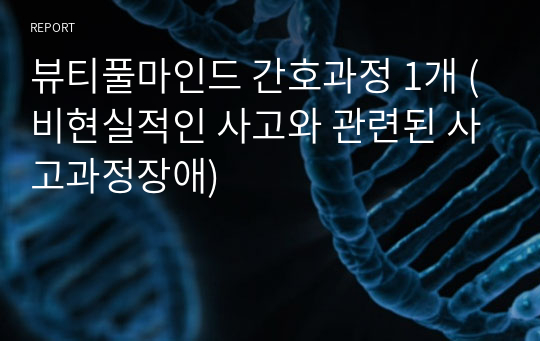 REPORT

뷰티풀마인드 간호과정 1개 (비현실적인 사고와 관련된 사고과정장애)